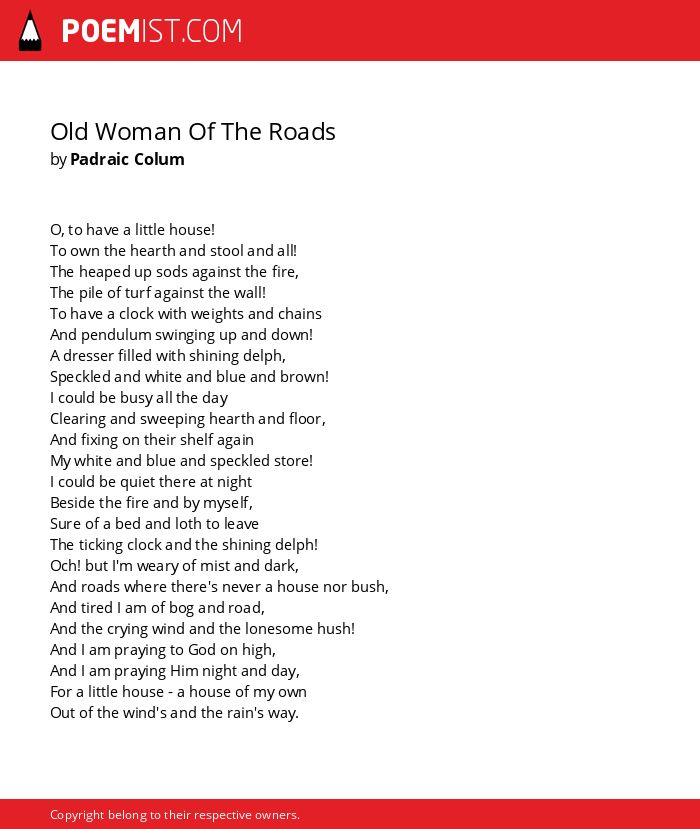 POEMIST.COM

Old Woman Of The Roads
by Padraic Colum

O, to have a little house!
To own the hearth and stool and all!
The heaped up sods against the fire,
The pile of turf against the wall!
To have a clock with weights and chains
And pendulum swinging up and down!
A dresser filled with shining delph,
Speckled and white and blue and brown!
I could be busy all the day
Clearing and sweeping hearth and floor,
And fixing on their shelf again
My white and blue and speckled store!
I could be quiet there at night
Beside the fire and by myself,
Sure of a bed and loth to leave
The ticking clock and the shining delph!
Och! but I'm weary of mist and dark,
And roads where there's never a house nor bush,
And tired I am of bog and road,
And the crying wind and the lonesome hush!
And I am praying to God on high,
And I am praying Him night and day,
For a little house - a house of my own
Out of the wind's and the rain's way.

Copyright belong to their respective owners.